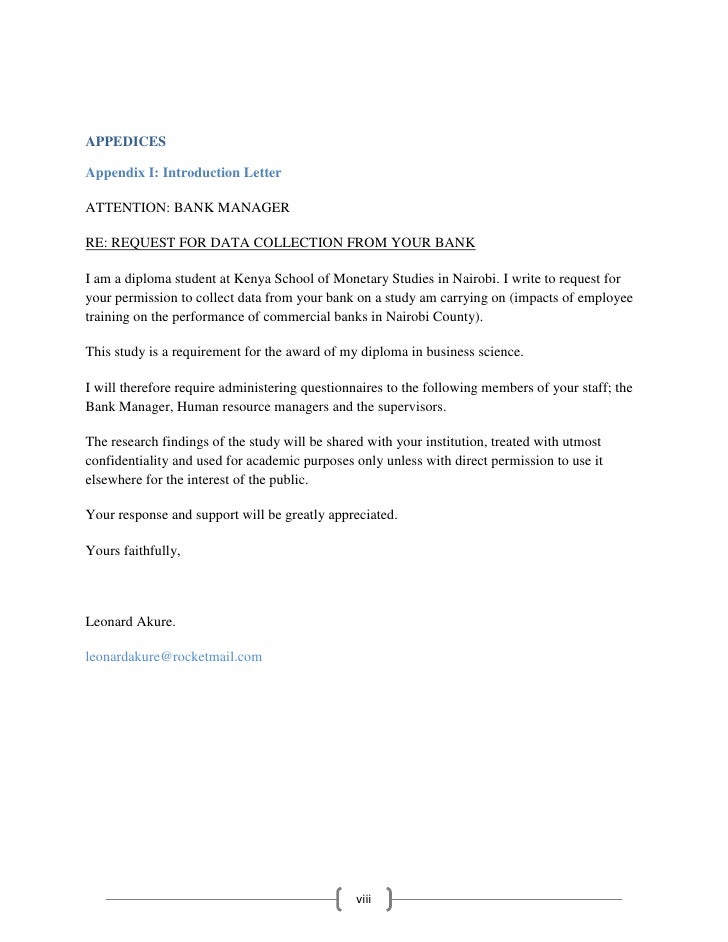 APPEDICES

Appendix I: Introduction Letter

ATTENTION: BANK MANAGER

RE: REQUEST FOR DATA COLLECTION FROM YOUR BANK

I am a diploma student at Kenya School of Monetary Studies in Nairobi. I write to request for your permission to collect data from your bank on a study am carrying on (impacts of employee training on the performance of commercial banks in Nairobi County).

This study is a requirement for the award of my diploma in business science.

I will therefore require administering questionnaires to the following members of your staff; the Bank Manager, Human resource managers and the supervisors.

The research findings of the study will be shared with your institution, treated with utmost confidentiality and used for academic purposes only unless with direct permission to use it elsewhere for the interest of the public.

Your response and support will be greatly appreciated.

Yours faithfully,

Leonard Akure.

leonardakure@rocketmail.com

viii